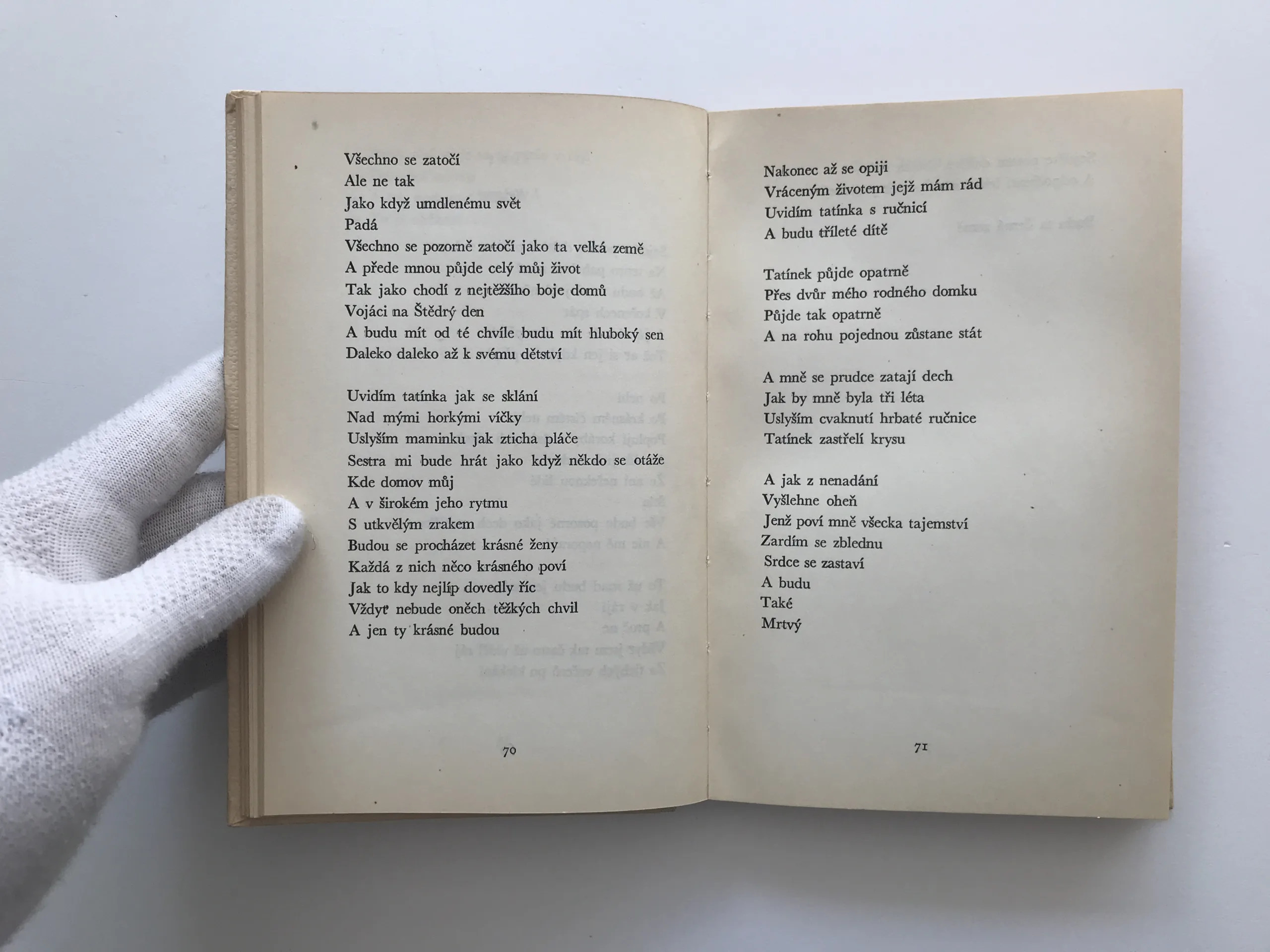 Všechno se zatočí
Ale ne tak
Jako když umdlenému svět
Padá
Všechno se pozorně zatočí jako ta velká země
A přede mnou půjde celý můj život
Tak jako chodí z nejtěžšího boje domů
Vojáci na Štědrý den
A budu mít od té chvíle budu mít hluboký sen
Daleko daleko až k svému dětství

Uvidím tatínka jak se sklání
Nad mými horkými víčky
Uslyším maminku jak zticha pláče
Sestra mi bude hrát jako když někdo se otáže
Kde domov můj
A v širokém jeho rytmu
S utkvělým zrakem
Budou se procházet krásné ženy
Každá z nich něco krásného poví
Jak to kdy nejlíp dovedly říc
Vždyť nebude oněch těžkých chvil
A jen ty krásné budou

70

Nakonec až se opiji
Vráceným životem jejž mám rád
Uvidím tatínka s ručnicí
A budu tříleté dítě

Tatínek půjde opatrně
Přes dvůr mého rodného domku
Půjde tak opatrně
A na rohu pojednou zůstane stát

A mně se prudce zatají dech
Jak by mně byla tři léta
Uslyším cvaknutí hrbaté ručnice
Tatínek zastřelí krysu

A jak z nenadání
Vyšlehne oheň
Jenž poví mně všecka tajemství
Zardím se zblednu
Srdce se zastaví
A budu
Také
Mrtvý

71